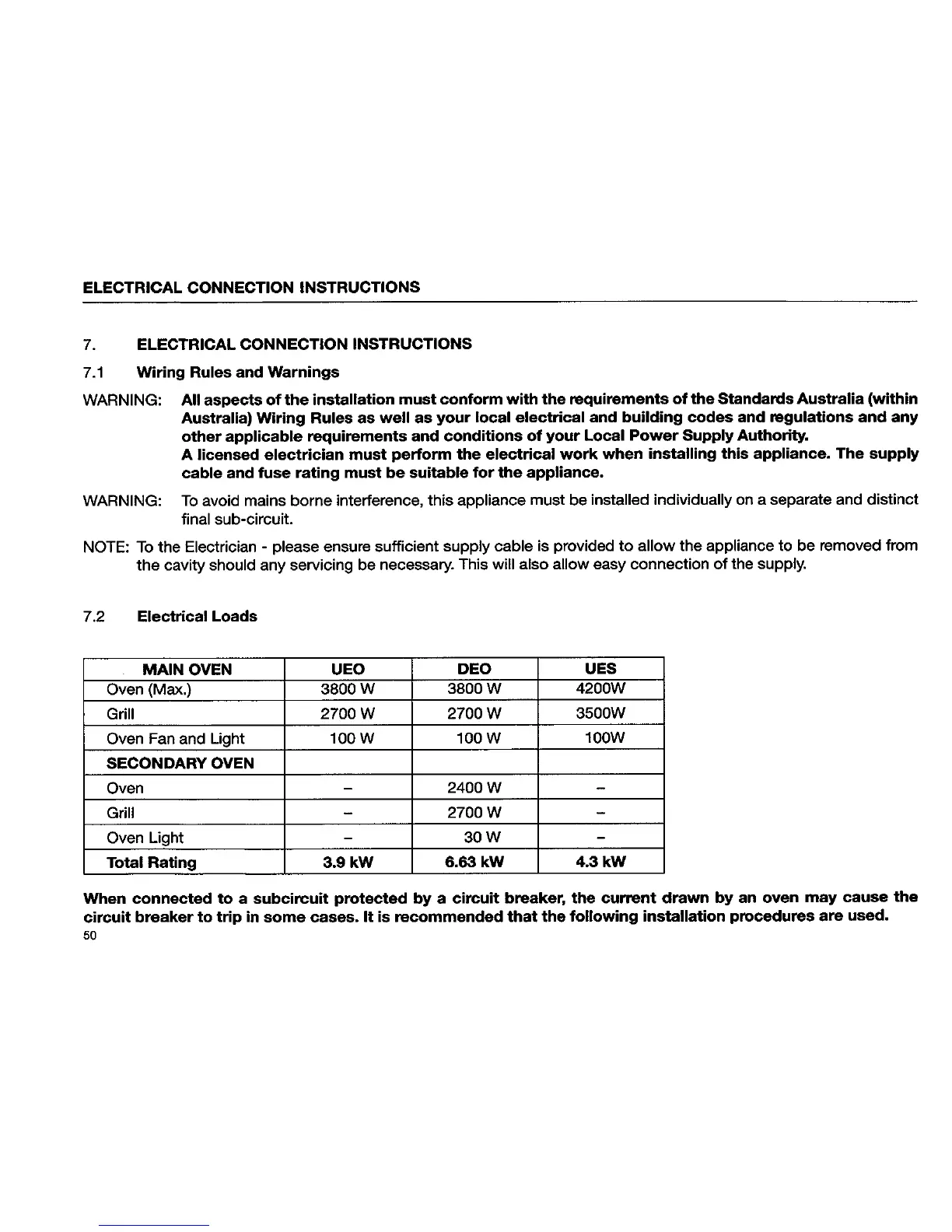 ELECTRICAL CONNECTION INSTRUCTIONS

7. ELECTRICAL CONNECTION INSTRUCTIONS

7.1 Wiring Rules and Warnings

WARNING: All aspects of the installation must conform with the requirements of the Standards Australia (within Australia) Wiring Rules as well as your local electrical and building codes and regulations and any other applicable requirements and conditions of your Local Power Supply Authority.
A licensed electrician must perform the electrical work when installing this appliance. The supply cable and fuse rating must be suitable for the appliance.

WARNING: To avoid mains borne interference, this appliance must be installed individually on a separate and distinct final sub-circuit.

NOTE: To the Electrician - please ensure sufficient supply cable is provided to allow the appliance to be removed from the cavity should any servicing be necessary. This will also allow easy connection of the supply.

7.2 Electrical Loads

| MAIN OVEN | UEO | DEO | UES |
|---|---|---|---|
| Oven (Max.) | 3800 W | 3800 W | 4200W |
| Grill | 2700 W | 2700 W | 3500W |
| Oven Fan and Light | 100 W | 100 W | 100W |
| SECONDARY OVEN | | | |
| Oven | – | 2400 W | – |
| Grill | – | 2700 W | – |
| Oven Light | – | 30 W | – |
| Total Rating | 3.9 kW | 6.63 kW | 4.3 kW |

When connected to a subcircuit protected by a circuit breaker, the current drawn by an oven may cause the circuit breaker to trip in some cases. It is recommended that the following installation procedures are used.

50